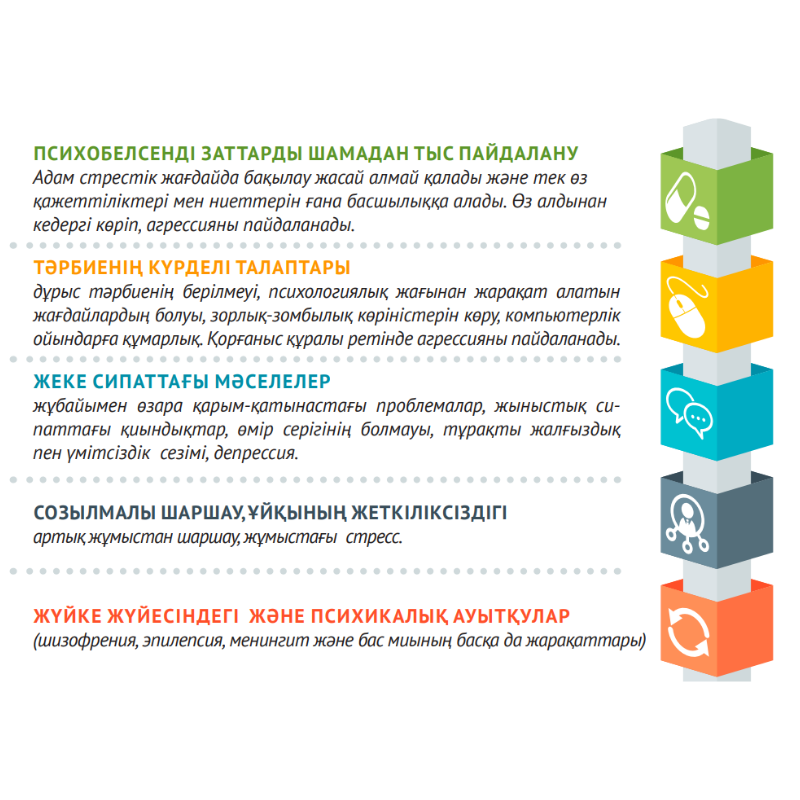 ПСИХОБЕЛСЕНДІ ЗАТТАРДЫ ШАМАДАН ТЫС ПАЙДАЛАНУ
Адам стрестік жағдайда бақылау жасай алмай қалады және тек өз қажеттіліктері мен ниеттерін ғана басшылыққа алады. Өз алдынан кедергі көріп, агрессияны пайдаланады.

ТӘРБИЕНІҢ КҮРДЕЛІ ТАЛАПТАРЫ
дұрыс тәрбиенің берілмеуі, психологиялық жағынан жарақат алатын жағдайлардың болуы, зорлық-зомбылық көріністерін көру, компьютерлік ойындарға құмарлық. Қорғаныс құралы ретінде агрессияны пайдаланады.

ЖЕКЕ СИПАТТАҒЫ МӘСЕЛЕЛЕР
жұбайымен өзара қарым-қатынастағы проблемалар, жыныстық сипаттағы қиындықтар, өмір серігінің болмауы, тұрақты жалғыздық пен үмітсіздік сезімі, депрессия.

СОЗЫЛМАЛЫ ШАРШАУ, ҰЙҚЫНЫҢ ЖЕТКІЛІКСІЗДІГІ
артық жұмыстан шаршау, жұмыстағы стресс.

ЖҮЙКЕ ЖҮЙЕСІНДЕГІ ЖӘНЕ ПСИХИКАЛЫҚ АУЫТҚУЛАР
(шизофрения, эпилепсия, менингит және бас миының басқа да жарақаттары)